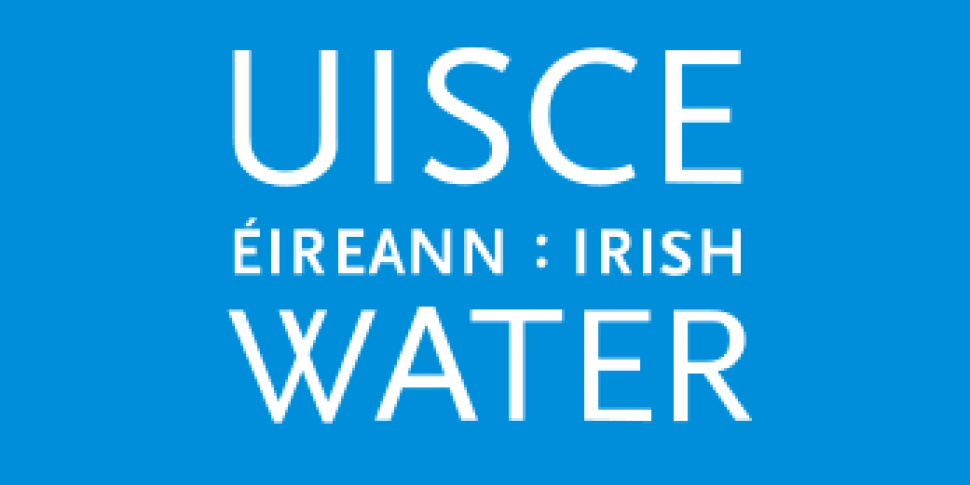 UISCE
ÉIREANN : IRISH
WATER